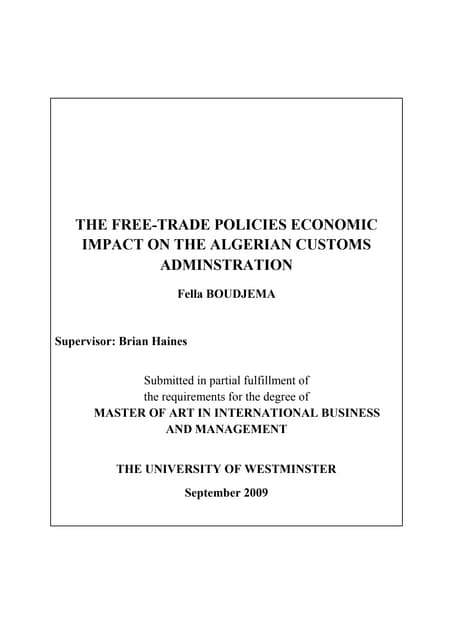 THE FREE-TRADE POLICIES ECONOMIC IMPACT ON THE ALGERIAN CUSTOMS ADMINSTRATION

Fella BOUDJEMA

Supervisor: Brian Haines

Submitted in partial fulfillment of the requirements for the degree of MASTER OF ART IN INTERNATIONAL BUSINESS AND MANAGEMENT

THE UNIVERSITY OF WESTMINSTER

September 2009